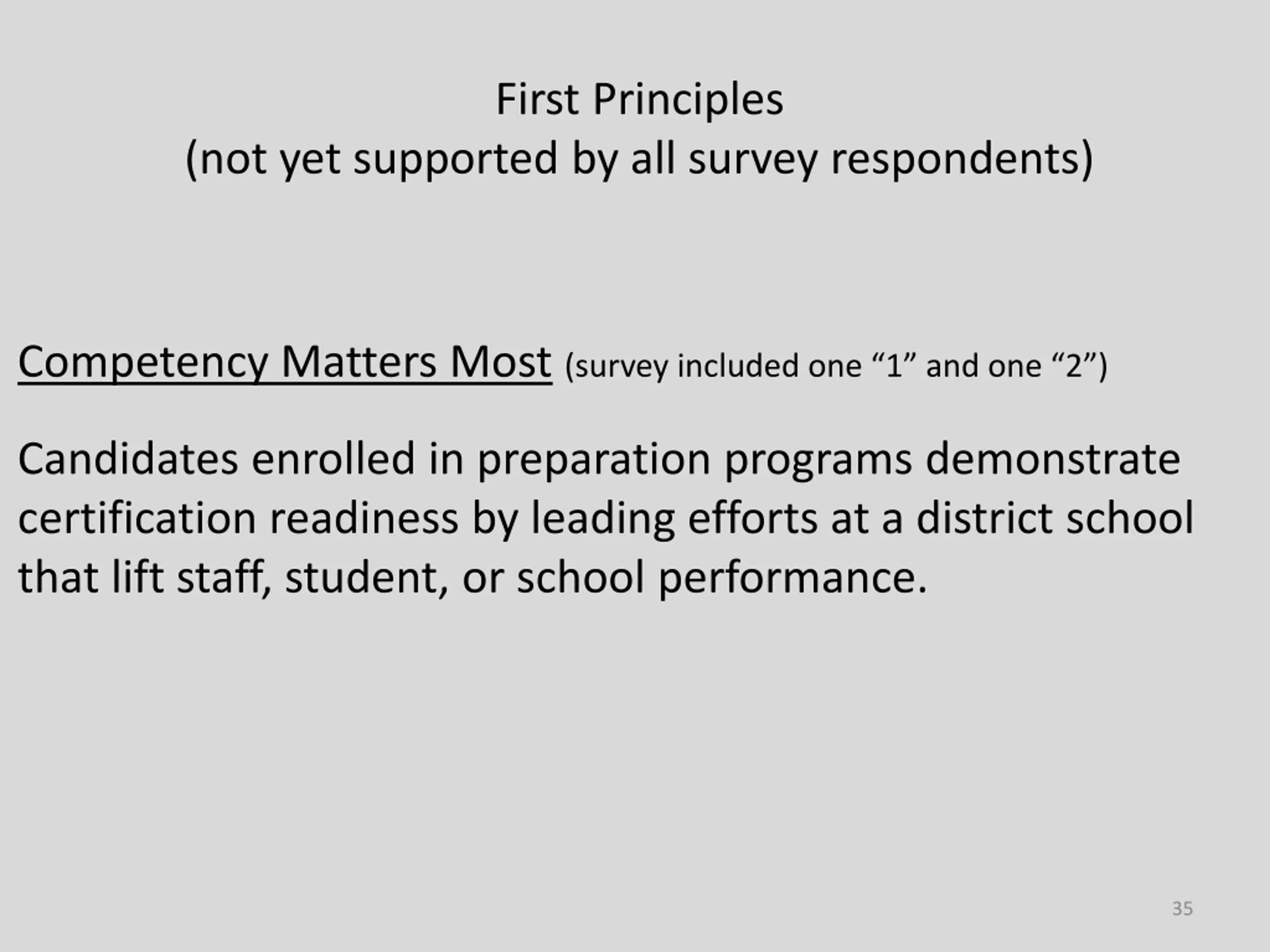 First Principles
(not yet supported by all survey respondents)

Competency Matters Most (survey included one “1” and one “2”)

Candidates enrolled in preparation programs demonstrate certification readiness by leading efforts at a district school that lift staff, student, or school performance.

35